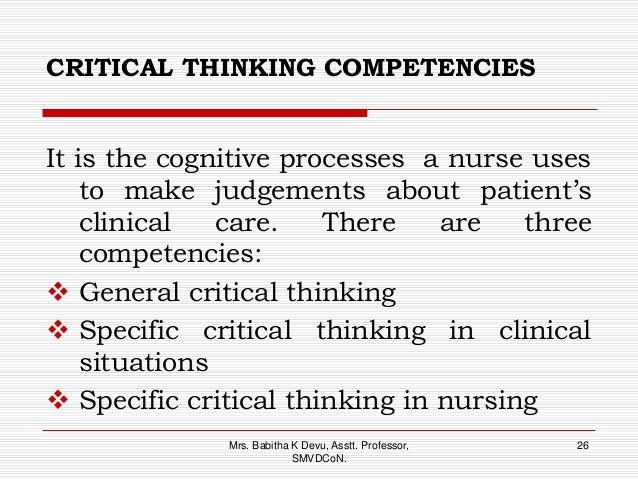 CRITICAL THINKING COMPETENCIES

It is the cognitive processes a nurse uses to make judgements about patient's clinical care. There are three competencies:

❖ General critical thinking
❖ Specific critical thinking in clinical situations
❖ Specific critical thinking in nursing

Mrs. Babitha K Devu, Asstt. Professor, SMVDCoN.

26